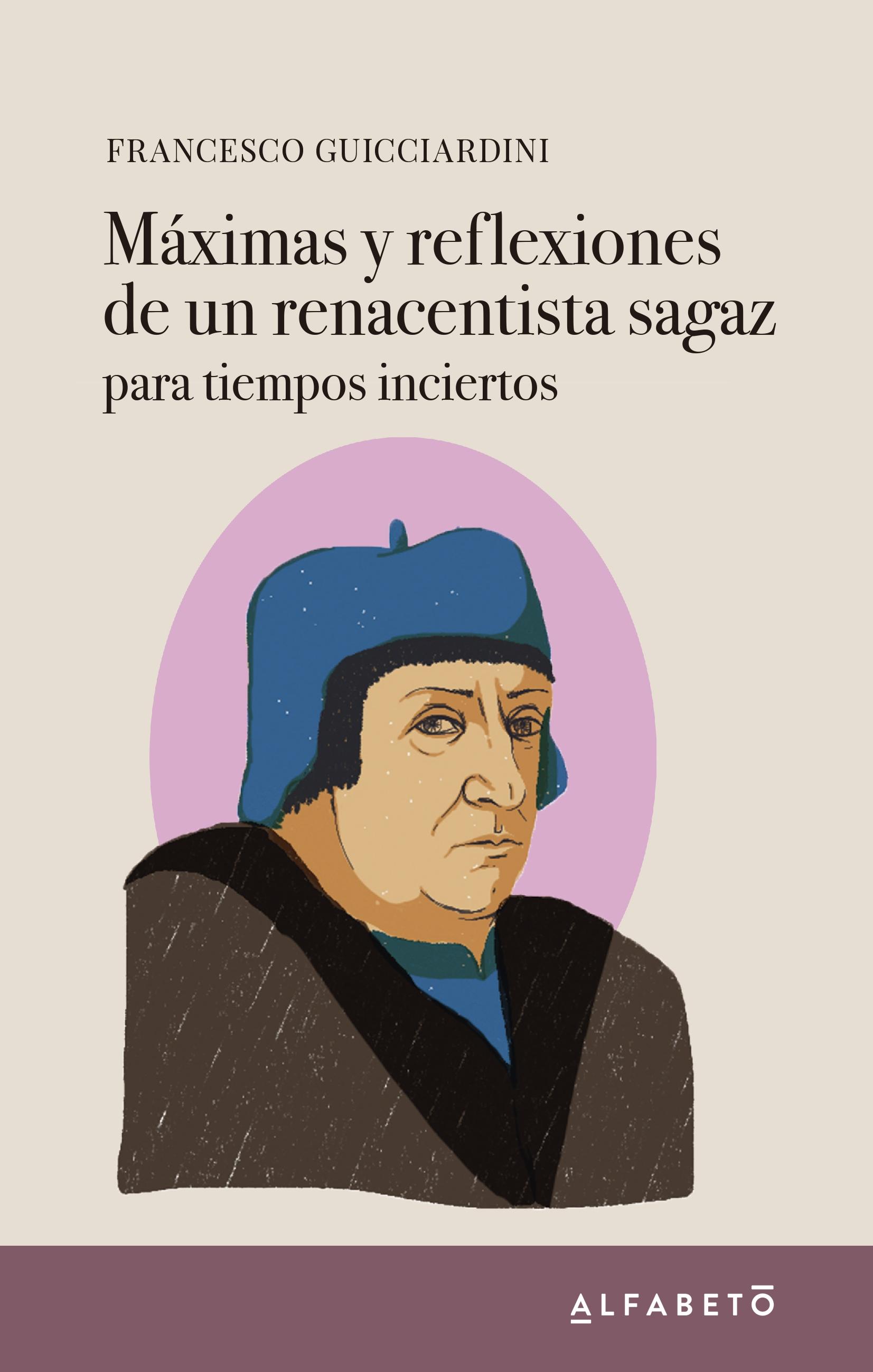 FRANCESCO GUICCIARDINI

Máximas y reflexiones de un renacentista sagaz
para tiempos inciertos

ALFABETO